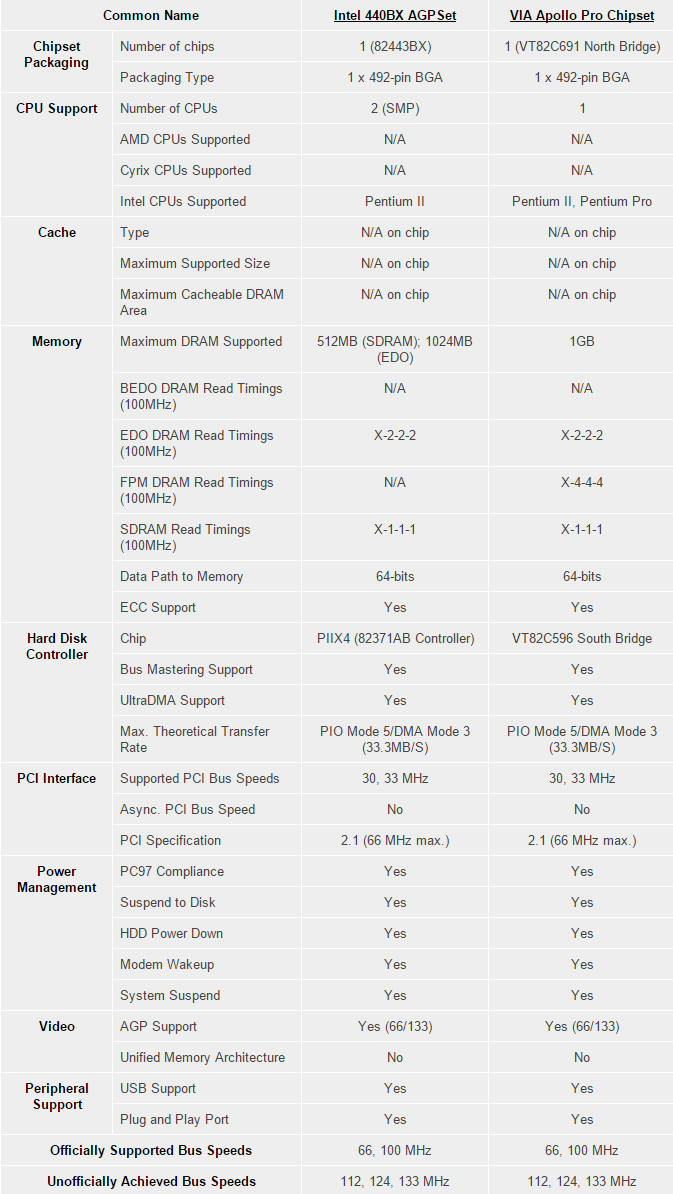 | Common Name | | Intel 440BX AGPSet | VIA Apollo Pro Chipset |
|---|---|---|---|
| Chipset Packaging | Number of chips | 1 (82443BX) | 1 (VT82C691 North Bridge) |
| | Packaging Type | 1 x 492-pin BGA | 1 x 492-pin BGA |
| CPU Support | Number of CPUs | 2 (SMP) | 1 |
| | AMD CPUs Supported | N/A | N/A |
| | Cyrix CPUs Supported | N/A | N/A |
| | Intel CPUs Supported | Pentium II | Pentium II, Pentium Pro |
| Cache | Type | N/A on chip | N/A on chip |
| | Maximum Supported Size | N/A on chip | N/A on chip |
| | Maximum Cacheable DRAM Area | N/A on chip | N/A on chip |
| Memory | Maximum DRAM Supported | 512MB (SDRAM); 1024MB (EDO) | 1GB |
| | BEDO DRAM Read Timings (100MHz) | N/A | N/A |
| | EDO DRAM Read Timings (100MHz) | X-2-2-2 | X-2-2-2 |
| | FPM DRAM Read Timings (100MHz) | N/A | X-4-4-4 |
| | SDRAM Read Timings (100MHz) | X-1-1-1 | X-1-1-1 |
| | Data Path to Memory | 64-bits | 64-bits |
| | ECC Support | Yes | Yes |
| Hard Disk Controller | Chip | PIIX4 (82371AB Controller) | VT82C596 South Bridge |
| | Bus Mastering Support | Yes | Yes |
| | UltraDMA Support | Yes | Yes |
| | Max. Theoretical Transfer Rate | PIO Mode 5/DMA Mode 3 (33.3MB/S) | PIO Mode 5/DMA Mode 3 (33.3MB/S) |
| PCI Interface | Supported PCI Bus Speeds | 30, 33 MHz | 30, 33 MHz |
| | Async. PCI Bus Speed | No | No |
| | PCI Specification | 2.1 (66 MHz max.) | 2.1 (66 MHz max.) |
| Power Management | PC97 Compliance | Yes | Yes |
| | Suspend to Disk | Yes | Yes |
| | HDD Power Down | Yes | Yes |
| | Modem Wakeup | Yes | Yes |
| | System Suspend | Yes | Yes |
| Video | AGP Support | Yes (66/133) | Yes (66/133) |
| | Unified Memory Architecture | No | No |
| Peripheral Support | USB Support | Yes | Yes |
| | Plug and Play Port | Yes | Yes |
| Officially Supported Bus Speeds | | 66, 100 MHz | 66, 100 MHz |
| Unofficially Achieved Bus Speeds | | 112, 124, 133 MHz | 112, 124, 133 MHz |